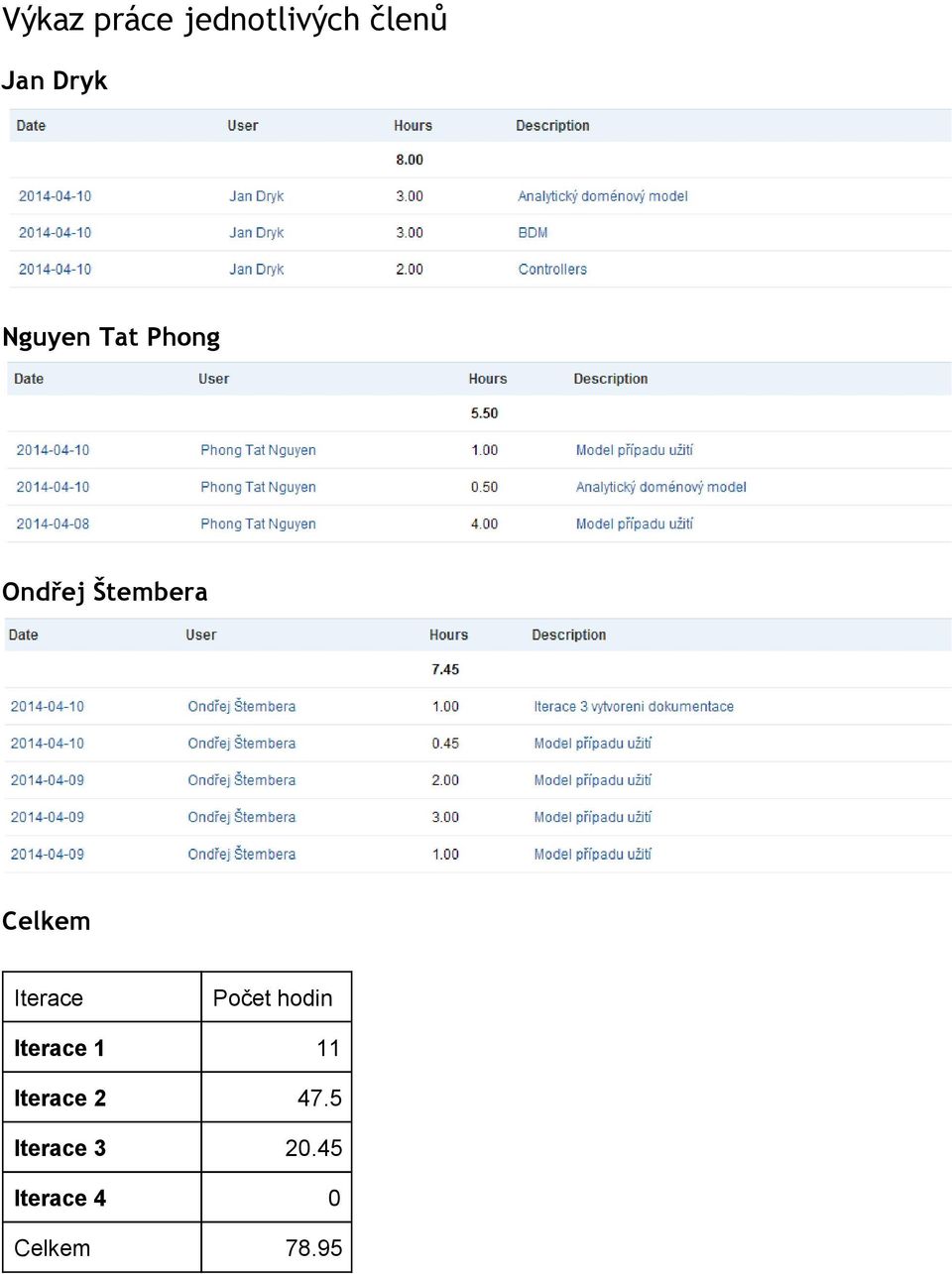 Výkaz práce jednotlivých členů

Jan Dryk

| Date | User | Hours | Description |
|---|---|---|---|
| | | 8.00 | |
| 2014-04-10 | Jan Dryk | 3.00 | Analytický doménový model |
| 2014-04-10 | Jan Dryk | 3.00 | BDM |
| 2014-04-10 | Jan Dryk | 2.00 | Controllers |

Nguyen Tat Phong

| Date | User | Hours | Description |
|---|---|---|---|
| | | 5.50 | |
| 2014-04-10 | Phong Tat Nguyen | 1.00 | Model případu užití |
| 2014-04-10 | Phong Tat Nguyen | 0.50 | Analytický doménový model |
| 2014-04-08 | Phong Tat Nguyen | 4.00 | Model případu užití |

Ondřej Štembera

| Date | User | Hours | Description |
|---|---|---|---|
| | | 7.45 | |
| 2014-04-10 | Ondřej Štembera | 1.00 | Iterace 3 vytvoreni dokumentace |
| 2014-04-10 | Ondřej Štembera | 0.45 | Model případu užití |
| 2014-04-09 | Ondřej Štembera | 2.00 | Model případu užití |
| 2014-04-09 | Ondřej Štembera | 3.00 | Model případu užití |
| 2014-04-09 | Ondřej Štembera | 1.00 | Model případu užití |

Celkem

| Iterace | Počet hodin |
|---|---|
| Iterace 1 | 11 |
| Iterace 2 | 47.5 |
| Iterace 3 | 20.45 |
| Iterace 4 | 0 |
| Celkem | 78.95 |